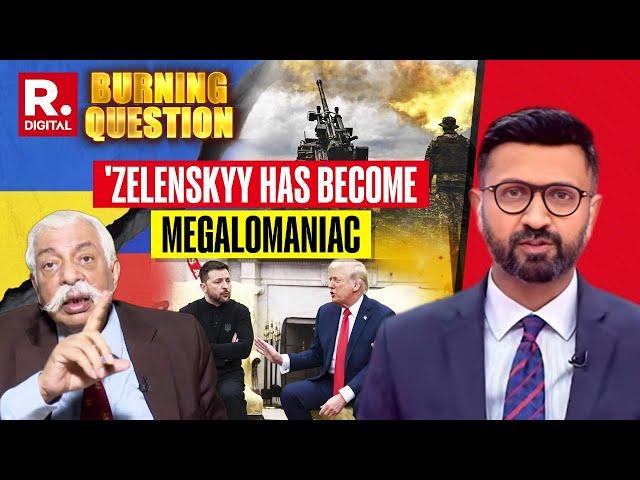 R.
DIGITAL

BURNING QUESTION

'ZELENSKYY HAS BECOME MEGALOMANIAC